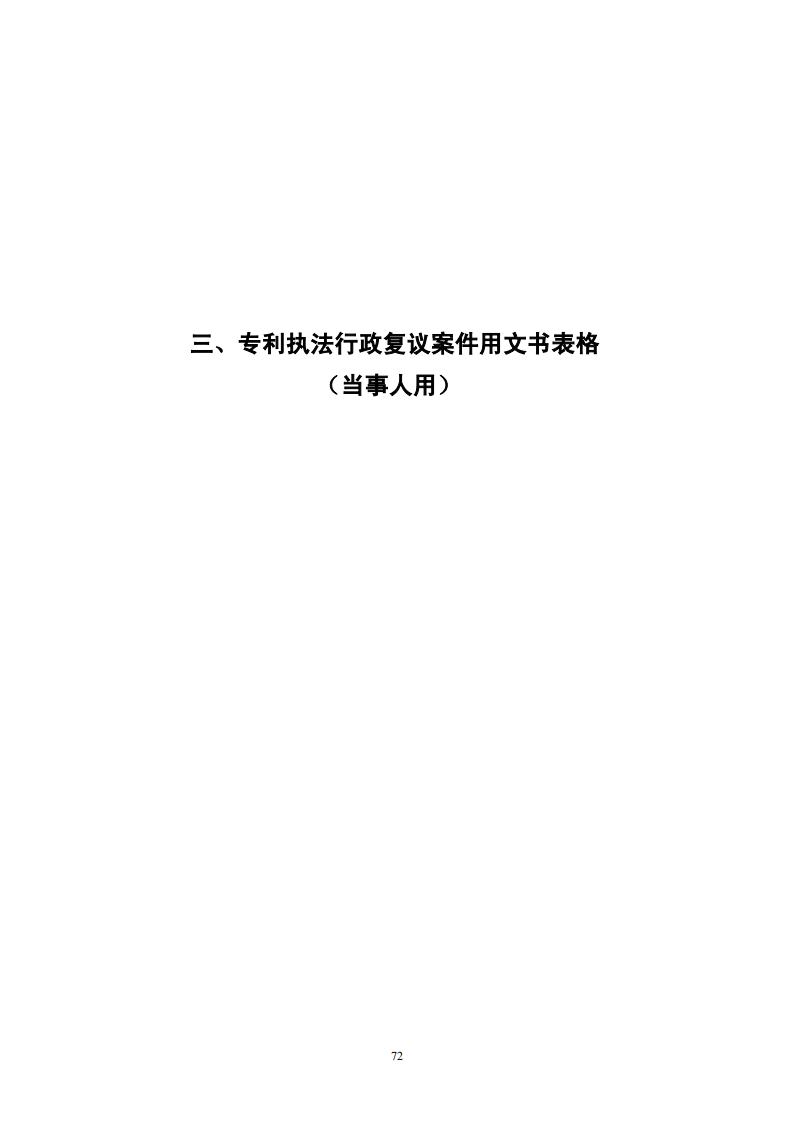 三、专利执法行政复议案件用文书表格
（当事人用）

72